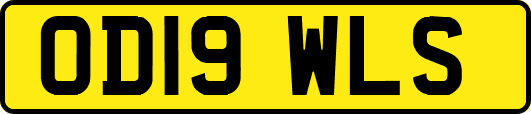 OD19 WLS